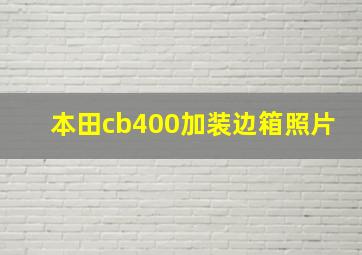 本田cb400加装边箱照片